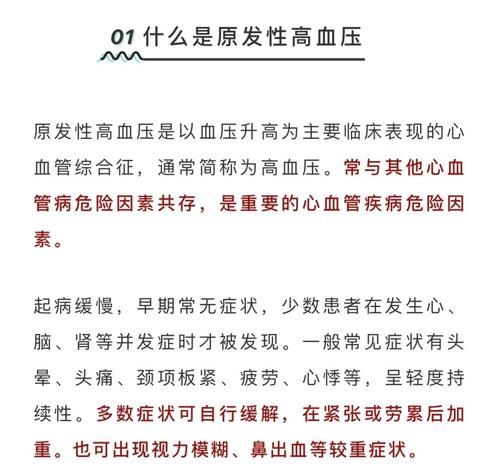 01 什么是原发性高血压

原发性高血压是以血压升高为主要临床表现的心血管综合征，通常简称为高血压。常与其他心血管病危险因素共存，是重要的心血管疾病危险因素。

起病缓慢，早期常无症状，少数患者在发生心、脑、肾等并发症时才被发现。一般常见症状有头晕、头痛、颈项板紧、疲劳、心悸等，呈轻度持续性。多数症状可自行缓解，在紧张或劳累后加重。也可出现视力模糊、鼻出血等较重症状。